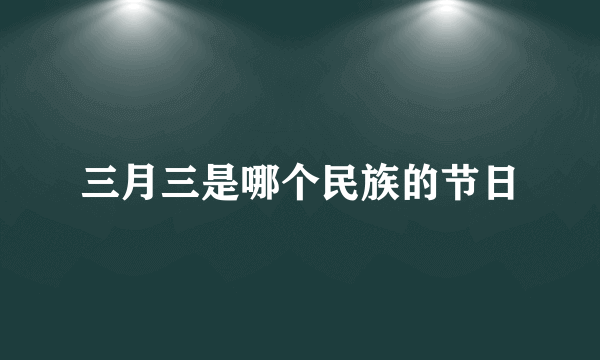 三月三是哪个民族的节日